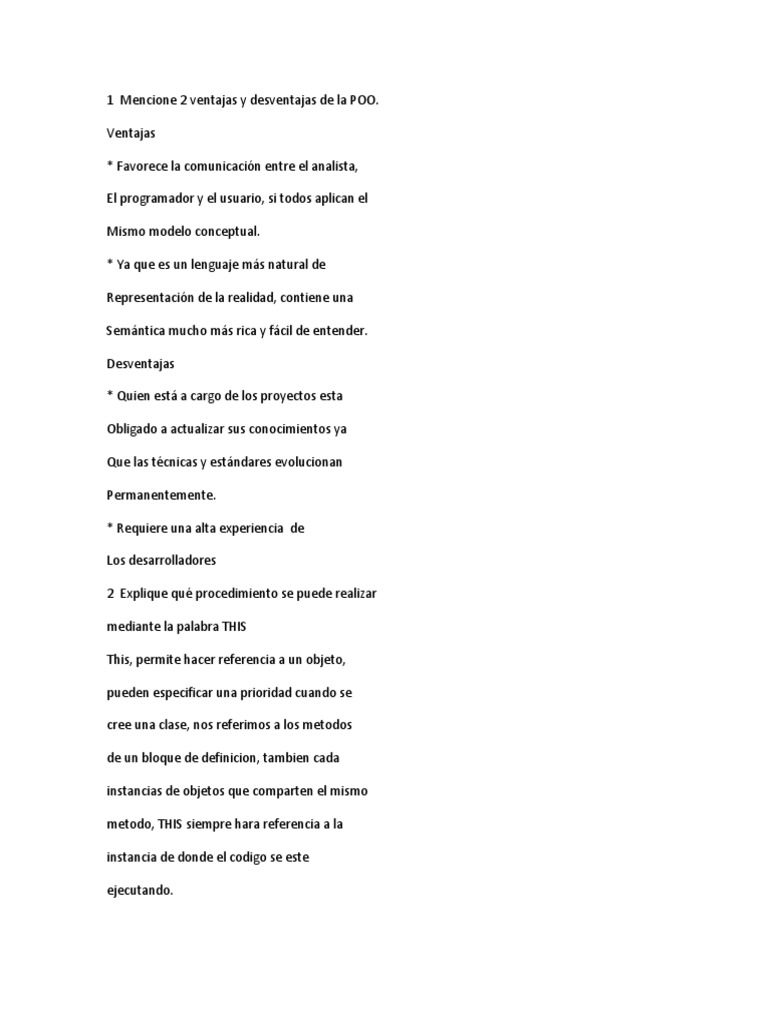 1 Mencione 2 ventajas y desventajas de la POO.

Ventajas

* Favorece la comunicación entre el analista, El programador y el usuario, si todos aplican el Mismo modelo conceptual.

* Ya que es un lenguaje más natural de Representación de la realidad, contiene una Semántica mucho más rica y fácil de entender.

Desventajas

* Quien está a cargo de los proyectos esta Obligado a actualizar sus conocimientos ya Que las técnicas y estándares evolucionan Permanentemente.

* Requiere una alta experiencia de Los desarrolladores

2 Explique qué procedimiento se puede realizar mediante la palabra THIS

This, permite hacer referencia a un objeto, pueden especificar una prioridad cuando se cree una clase, nos referimos a los metodos de un bloque de definicion, tambien cada instancias de objetos que comparten el mismo metodo, THIS siempre hara referencia a la instancia de donde el codigo se este ejecutando.